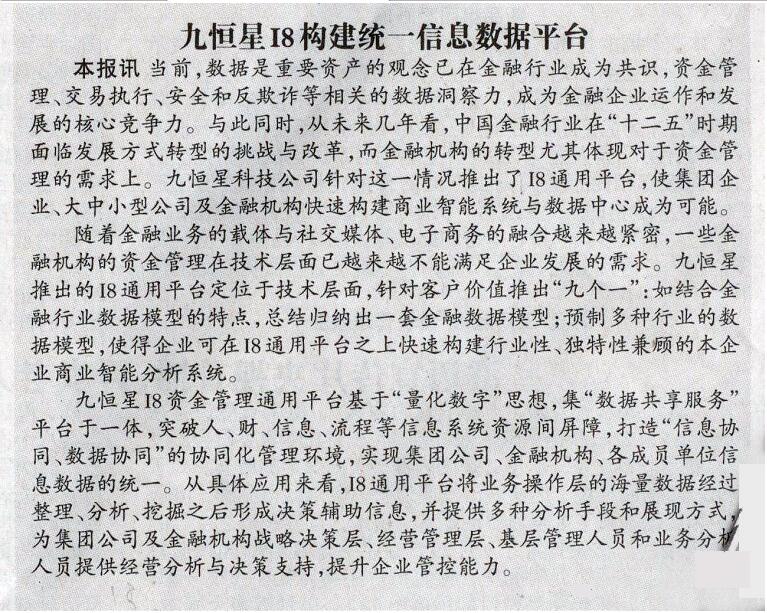 九恒星I8构建统一信息数据平台

本报讯 当前，数据是重要资产的观念已在金融行业成为共识，资金管理、交易执行、安全和反欺诈等相关的数据洞察力，成为金融企业运作和发展的核心竞争力。与此同时，从未来几年看，中国金融行业在“十二五”时期面临发展方式转型的挑战与改革，而金融机构的转型尤其体现对于资金管理的需求上。九恒星科技公司针对这一情况推出了I8通用平台，使集团企业、大中小型公司及金融机构快速构建商业智能系统与数据中心成为可能。

随着金融业务的载体与社交媒体、电子商务的融合越来越紧密，一些金融机构的资金管理在技术层面已越来越不能满足企业发展的需求。九恒星推出的I8通用平台定位于技术层面，针对客户价值推出“九个一”：如结合金融行业数据模型的特点，总结归纳出一套金融数据模型；预制多种行业的数据模型，使得企业可在I8通用平台之上快速构建行业性、独特性兼顾的本企业商业智能分析系统。

九恒星I8资金管理通用平台基于“量化数字”思想，集“数据共享服务”平台于一体，突破人、财、信息、流程等信息系统资源间屏障，打造“信息协同、数据协同”的协同化管理环境，实现集团公司、金融机构、各成员单位信息数据的统一。从具体应用来看，I8通用平台将业务操作层的海量数据经过整理、分析、挖掘之后形成决策辅助信息，并提供多种分析手段和展现方式，为集团公司及金融机构战略决策层、经营管理层、基层管理人员和业务分析人员提供经营分析与决策支持，提升企业管控能力。